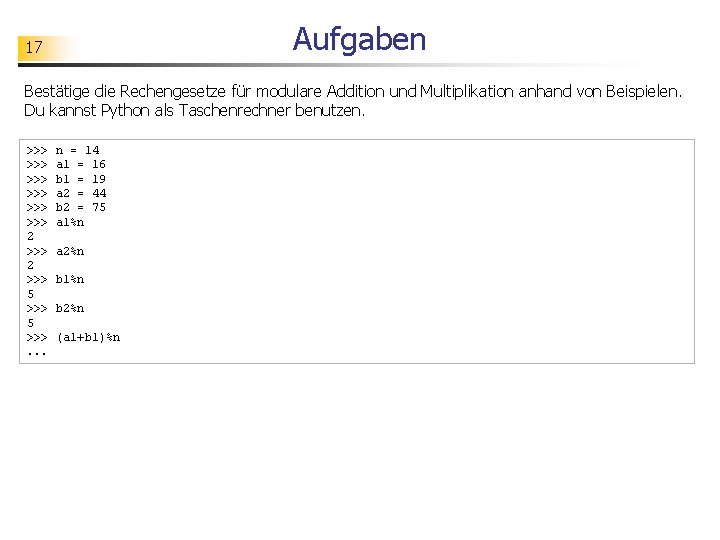 17

Aufgaben

Bestätige die Rechengesetze für modulare Addition und Multiplikation anhand von Beispielen. Du kannst Python als Taschenrechner benutzen.

>>> n = 14
>>> a1 = 16
>>> b1 = 19
>>> a2 = 44
>>> b2 = 75
>>> a1%n
2
>>> a2%n
2
>>> b1%n
5
>>> b2%n
5
>>> (a1+b1)%n
...